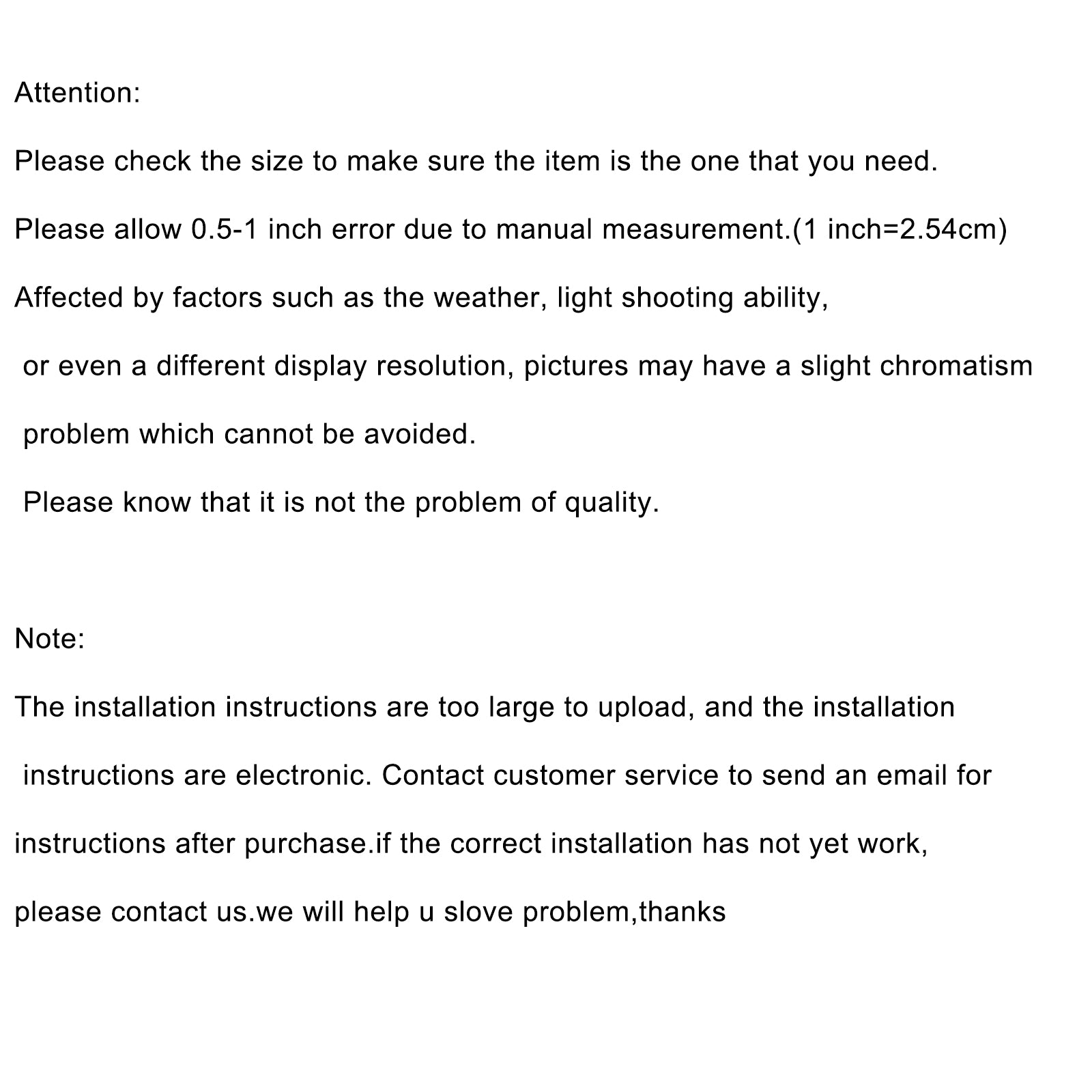 Attention:

Please check the size to make sure the item is the one that you need.

Please allow 0.5-1 inch error due to manual measurement.(1 inch=2.54cm)

Affected by factors such as the weather, light shooting ability, or even a different display resolution, pictures may have a slight chromatism problem which cannot be avoided.

Please know that it is not the problem of quality.

Note:

The installation instructions are too large to upload, and the installation instructions are electronic. Contact customer service to send an email for instructions after purchase.if the correct installation has not yet work, please contact us.we will help u slove problem,thanks